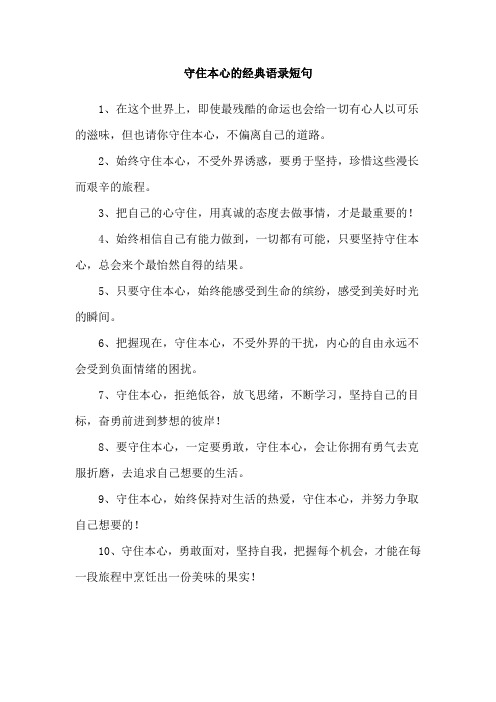 守住本心的经典语录短句

1、在这个世界上，即使最残酷的命运也会给一切有心人以可乐的滋味，但也请你守住本心，不偏离自己的道路。

2、始终守住本心，不受外界诱惑，要勇于坚持，珍惜这些漫长而艰辛的旅程。

3、把自己的心守住，用真诚的态度去做事情，才是最重要的！

4、始终相信自己有能力做到，一切都有可能，只要坚持守住本心，总会来个最怡然自得的结果。

5、只要守住本心，始终能感受到生命的缤纷，感受到美好时光的瞬间。

6、把握现在，守住本心，不受外界的干扰，内心的自由永远不会受到负面情绪的困扰。

7、守住本心，拒绝低谷，放飞思绪，不断学习，坚持自己的目标，奋勇前进到梦想的彼岸！

8、要守住本心，一定要勇敢，守住本心，会让你拥有勇气去克服折磨，去追求自己想要的生活。

9、守住本心，始终保持对生活的热爱，守住本心，并努力争取自己想要的！

10、守住本心，勇敢面对，坚持自我，把握每个机会，才能在每一段旅程中烹饪出一份美味的果实！